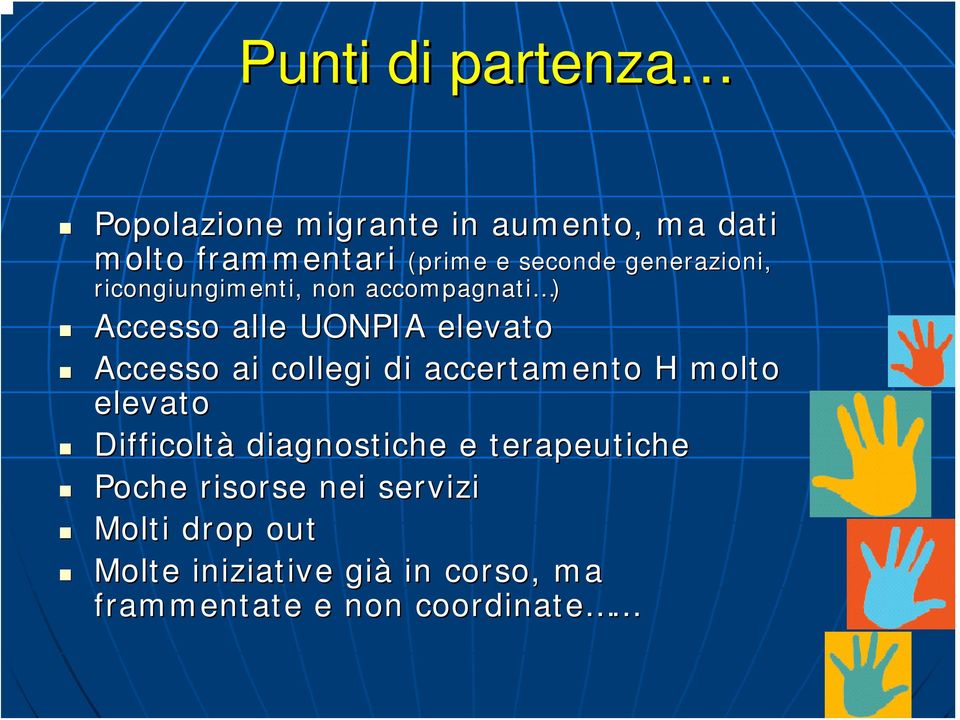 Punti di partenza…

- Popolazione migrante in aumento, ma dati molto frammentari (prime e seconde generazioni, ricongiungimenti, non accompagnati..)
- Accesso alle UONPIA elevato
- Accesso ai collegi di accertamento H molto elevato
- Difficoltà diagnostiche e terapeutiche
- Poche risorse nei servizi
- Molti drop out
- Molte iniziative già in corso, ma frammentate e non coordinate……